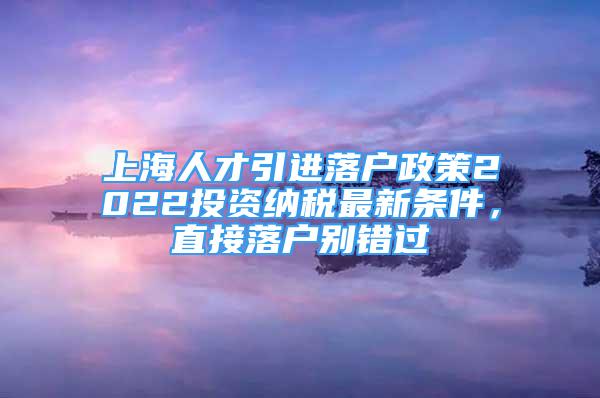 上海人才引进落户政策2022投资纳税最新条件，直接落户别错过